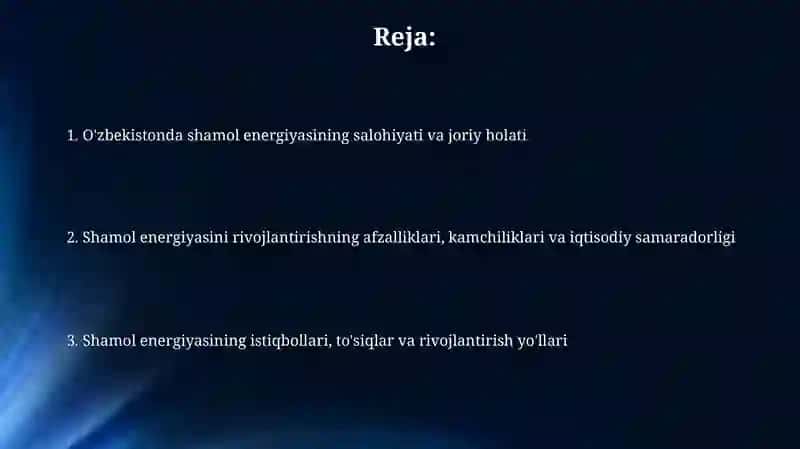 Reja:

1. O'zbekistonda shamol energiyasining salohiyati va joriy holati

2. Shamol energiyasini rivojlantirishning afzalliklari, kamchiliklari va iqtisodiy samaradorligi

3. Shamol energiyasining istiqbollari, to'siqlar va rivojlantirish yo'llari